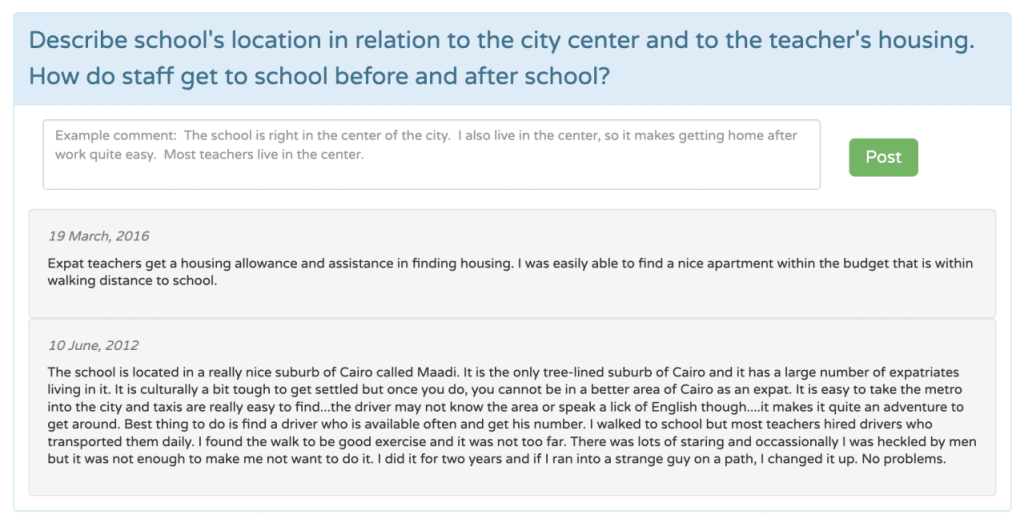 Describe school's location in relation to the city center and to the teacher's housing. How do staff get to school before and after school?

Example comment: The school is right in the center of the city. I also live in the center, so it makes getting home after work quite easy. Most teachers live in the center.

Post

19 March, 2016

Expat teachers get a housing allowance and assistance in finding housing. I was easily able to find a nice apartment within the budget that is within walking distance to school.

10 June, 2012

The school is located in a really nice suburb of Cairo called Maadi. It is the only tree-lined suburb of Cairo and it has a large number of expatriates living in it. It is culturally a bit tough to get settled but once you do, you cannot be in a better area of Cairo as an expat. It is easy to take the metro into the city and taxis are really easy to find...the driver may not know the area or speak a lick of English though....it makes it quite an adventure to get around. Best thing to do is find a driver who is available often and get his number. I walked to school but most teachers hired drivers who transported them daily. I found the walk to be good exercise and it was not too far. There was lots of staring and occassionally I was heckled by men but it was not enough to make me not want to do it. I did it for two years and if I ran into a strange guy on a path, I changed it up. No problems.